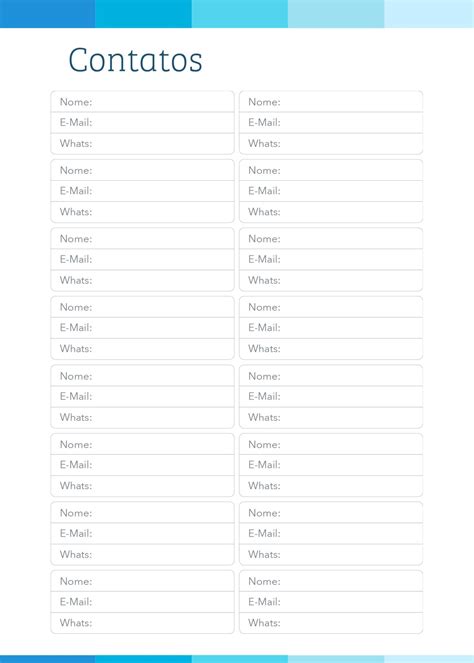 Contatos

Nome:
E-Mail:
Whats:

Nome:
E-Mail:
Whats:

Nome:
E-Mail:
Whats:

Nome:
E-Mail:
Whats:

Nome:
E-Mail:
Whats:

Nome:
E-Mail:
Whats:

Nome:
E-Mail:
Whats:

Nome:
E-Mail:
Whats:

Nome:
E-Mail:
Whats:

Nome:
E-Mail:
Whats:

Nome:
E-Mail:
Whats:

Nome:
E-Mail:
Whats:

Nome:
E-Mail:
Whats:

Nome:
E-Mail:
Whats:

Nome:
E-Mail:
Whats:

Nome:
E-Mail:
Whats: